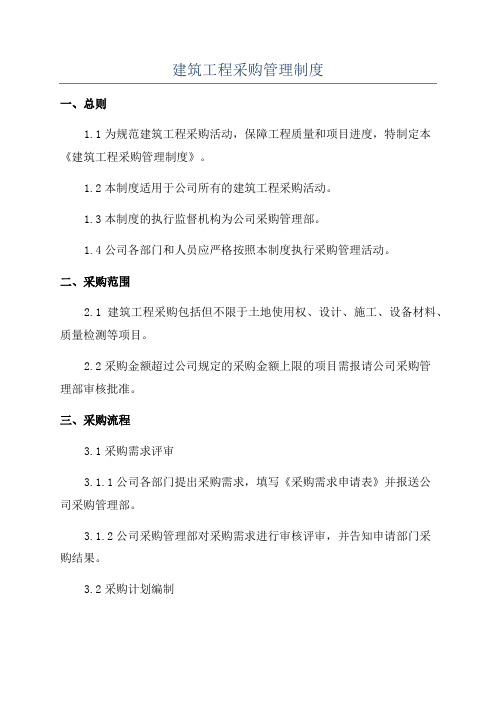 建筑工程采购管理制度

一、总则

1.1 为规范建筑工程采购活动，保障工程质量和项目进度，特制定本《建筑工程采购管理制度》。

1.2 本制度适用于公司所有的建筑工程采购活动。

1.3 本制度的执行监督机构为公司采购管理部。

1.4 公司各部门和人员应严格按照本制度执行采购管理活动。

二、采购范围

2.1 建筑工程采购包括但不限于土地使用权、设计、施工、设备材料、质量检测等项目。

2.2 采购金额超过公司规定的采购金额上限的项目需报请公司采购管理部审核批准。

三、采购流程

3.1 采购需求评审

3.1.1 公司各部门提出采购需求，填写《采购需求申请表》并报送公司采购管理部。

3.1.2 公司采购管理部对采购需求进行审核评审，并告知申请部门采购结果。

3.2 采购计划编制